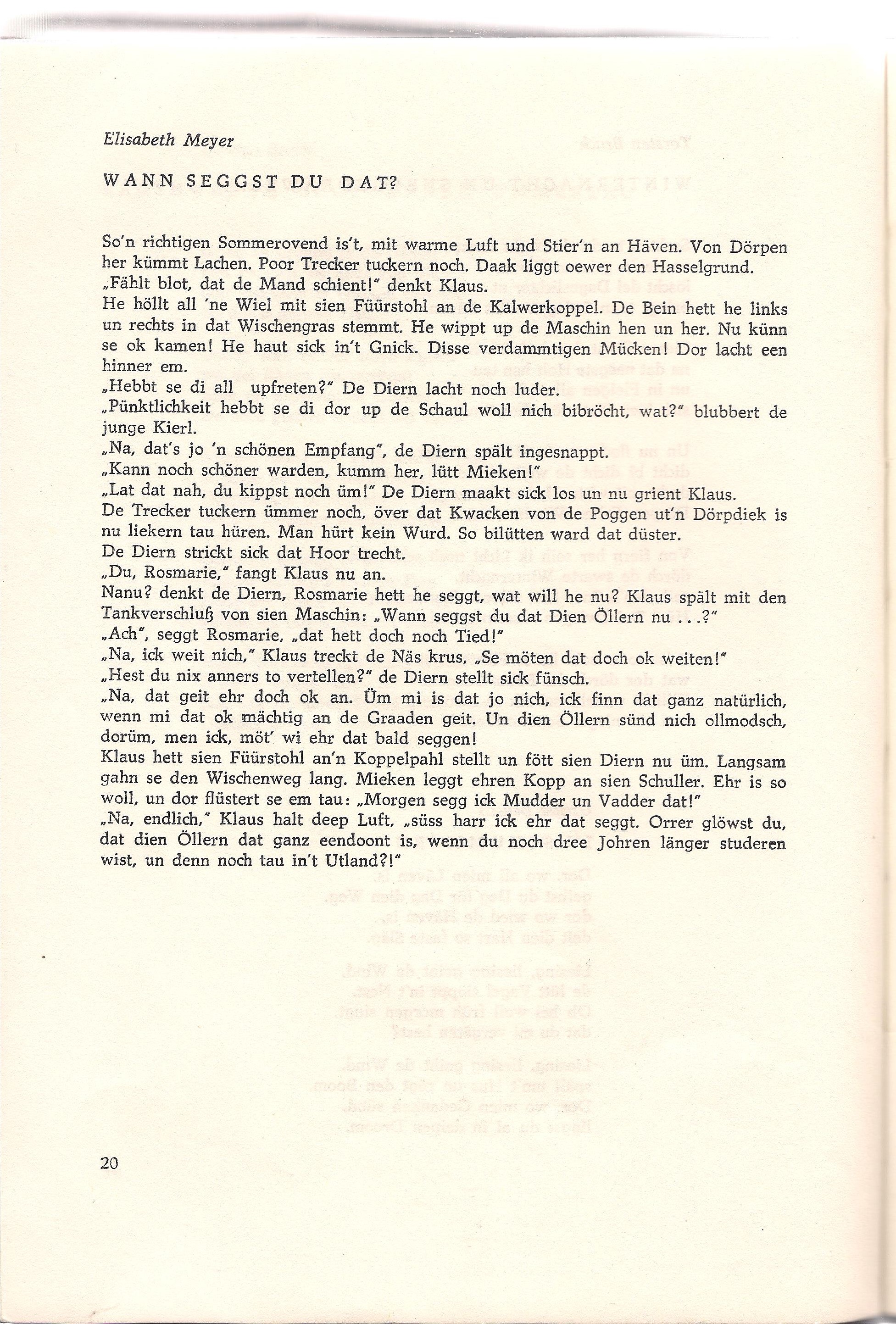 Elisabeth Meyer

WANN SEGGST DU DAT?

So'n richtigen Sommerovend is't, mit warme Luft und Stier'n an Häven. Von Dörpen her kümmt Lachen. Poor Trecker tuckern noch. Daak liggt oewer den Hasselgrund.
„Fählt blot, dat de Mand schient!" denkt Klaus.
He höllt all 'ne Wiel mit sien Füürstohl an de Kalwerkoppel. De Bein hett he links un rechts in dat Wischengras stemmt. He wippt up de Maschin hen un her. Nu künn se ok kamen! He haut sick in't Gnick. Disse verdammtigen Mücken! Dor lacht een hinner em.
„Hebbt se di all upfreten?" De Diern lacht noch luder.
„Pünktlichkeit hebbt se di dor up de Schaul woll nich bibröcht, wat?" blubbert de junge Kierl.
„Na, dat's jo 'n schönen Empfang", de Diern spält ingesnappt.
„Kann noch schöner warden, kumm her, lütt Mieken!"
„Lat dat nah, du kippst noch üm!" De Diern maakt sick los un nu grient Klaus.
De Trecker tuckern ümmer noch, över dat Kwacken von de Poggen ut'n Dörpdiek is nu liekern tau hüren. Man hürt kein Wurd. So bilütten ward dat düster.
De Diern strickt sick dat Hoor trecht.
„Du, Rosmarie," fangt Klaus nu an.
Nanu? denkt de Diern, Rosmarie hett he seggt, wat will he nu? Klaus spält mit den Tankverschluß von sien Maschin: „Wann seggst du dat Dien Öllern nu ...?"
„Ach", seggt Rosmarie, „dat hett doch noch Tied!"
„Na, ick weit nich," Klaus treckt de Näs krus, „Se möten dat doch ok weiten!"
„Hest du nix anners to vertellen?" de Diern stellt sick fünsch.
„Na, dat geit ehr doch ok an. Üm mi is dat jo nich, ick finn dat ganz natürlich, wenn mi dat ok mächtig an de Graaden geit. Un dien Öllern sünd nich ollmodsch, dorüm, men ick, möt' wi ehr dat bald seggen!
Klaus hett sien Füürstohl an'n Koppelpahl stellt un fött sien Diern nu üm. Langsam gahn se den Wischenweg lang. Mieken leggt ehren Kopp an sien Schuller. Ehr is so woll, un dor flüstert se em tau: „Morgen segg ick Mudder un Vadder dat!"
„Na, endlich," Klaus halt deep Luft, „süss harr ick ehr dat seggt. Orrer glöwst du, dat dien Öllern dat ganz eendoont is, wenn du noch dree Johren länger studeren wist, un denn noch tau in't Utland?!"

20